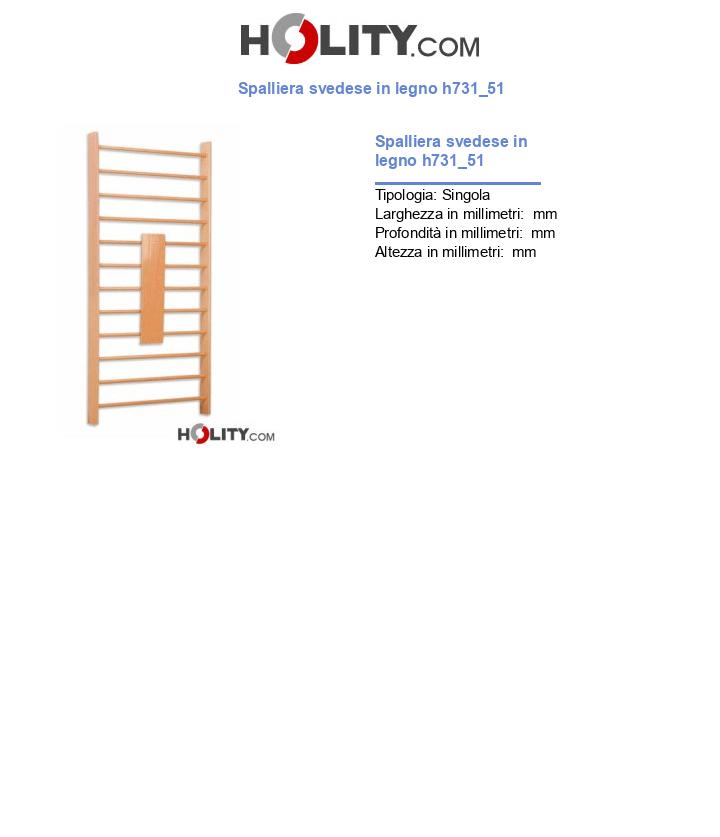 HOLITY.COM

Spalliera svedese in legno h731_51

HOLITY.COM

Spalliera svedese in legno h731_51

Tipologia: Singola
Larghezza in millimetri: mm
Profondità in millimetri: mm
Altezza in millimetri: mm